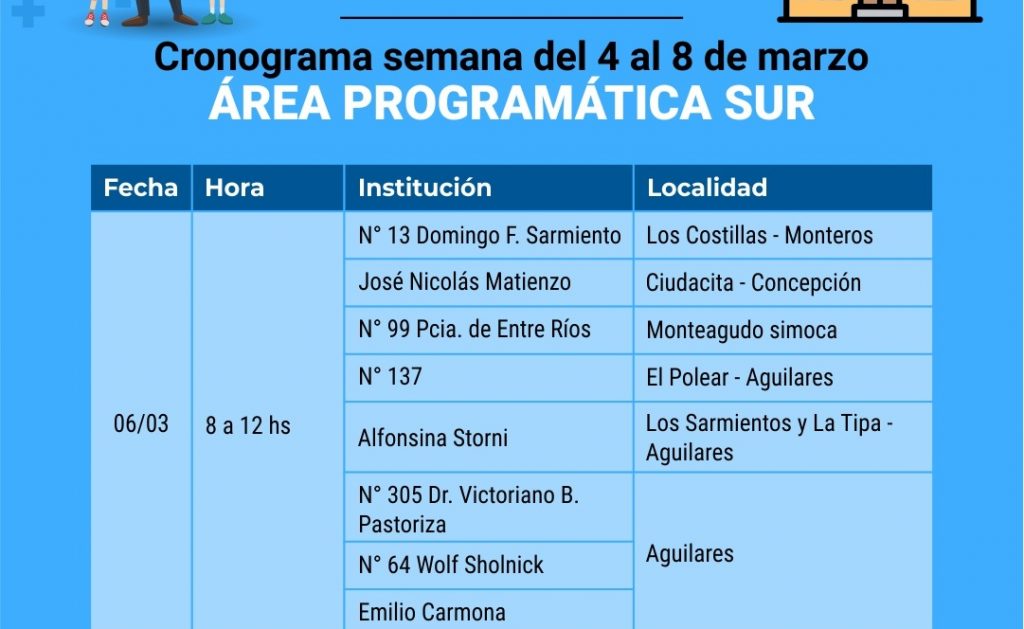 Cronograma semana del 4 al 8 de marzo
ÁREA PROGRAMÁTICA SUR

| Fecha | Hora | Institución | Localidad |
|---|---|---|---|
| 06/03 | 8 a 12 hs | N° 13 Domingo F. Sarmiento | Los Costillas - Monteros |
| | | José Nicolás Matienzo | Ciudacita - Concepción |
| | | N° 99 Pcia. de Entre Ríos | Monteagudo simoca |
| | | N° 137 | El Polear - Aguilares |
| | | Alfonsina Storni | Los Sarmientos y La Tipa - Aguilares |
| | | N° 305 Dr. Victoriano B. Pastoriza | Aguilares |
| | | N° 64 Wolf Sholnick | |
| | | Emilio Carmona | |